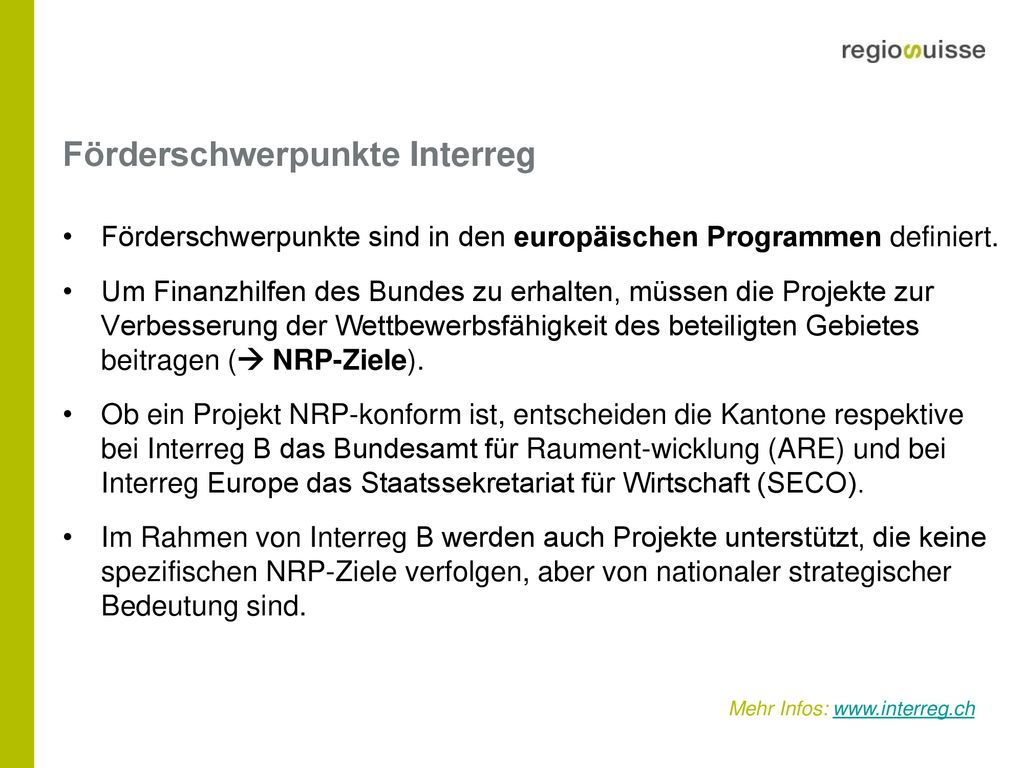 regiosuisse

Förderschwerpunkte Interreg

• Förderschwerpunkte sind in den europäischen Programmen definiert.

• Um Finanzhilfen des Bundes zu erhalten, müssen die Projekte zur Verbesserung der Wettbewerbsfähigkeit des beteiligten Gebietes beitragen (→ NRP-Ziele).

• Ob ein Projekt NRP-konform ist, entscheiden die Kantone respektive bei Interreg B das Bundesamt für Raument-wicklung (ARE) und bei Interreg Europe das Staatssekretariat für Wirtschaft (SECO).

• Im Rahmen von Interreg B werden auch Projekte unterstützt, die keine spezifischen NRP-Ziele verfolgen, aber von nationaler strategischer Bedeutung sind.

Mehr Infos: www.interreg.ch